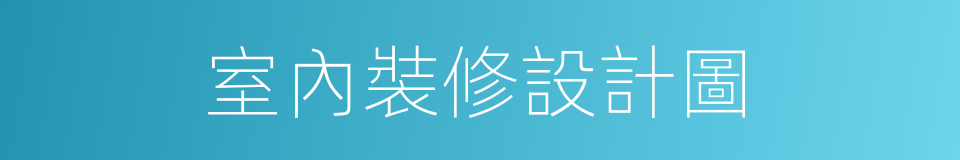 室內裝修設計圖